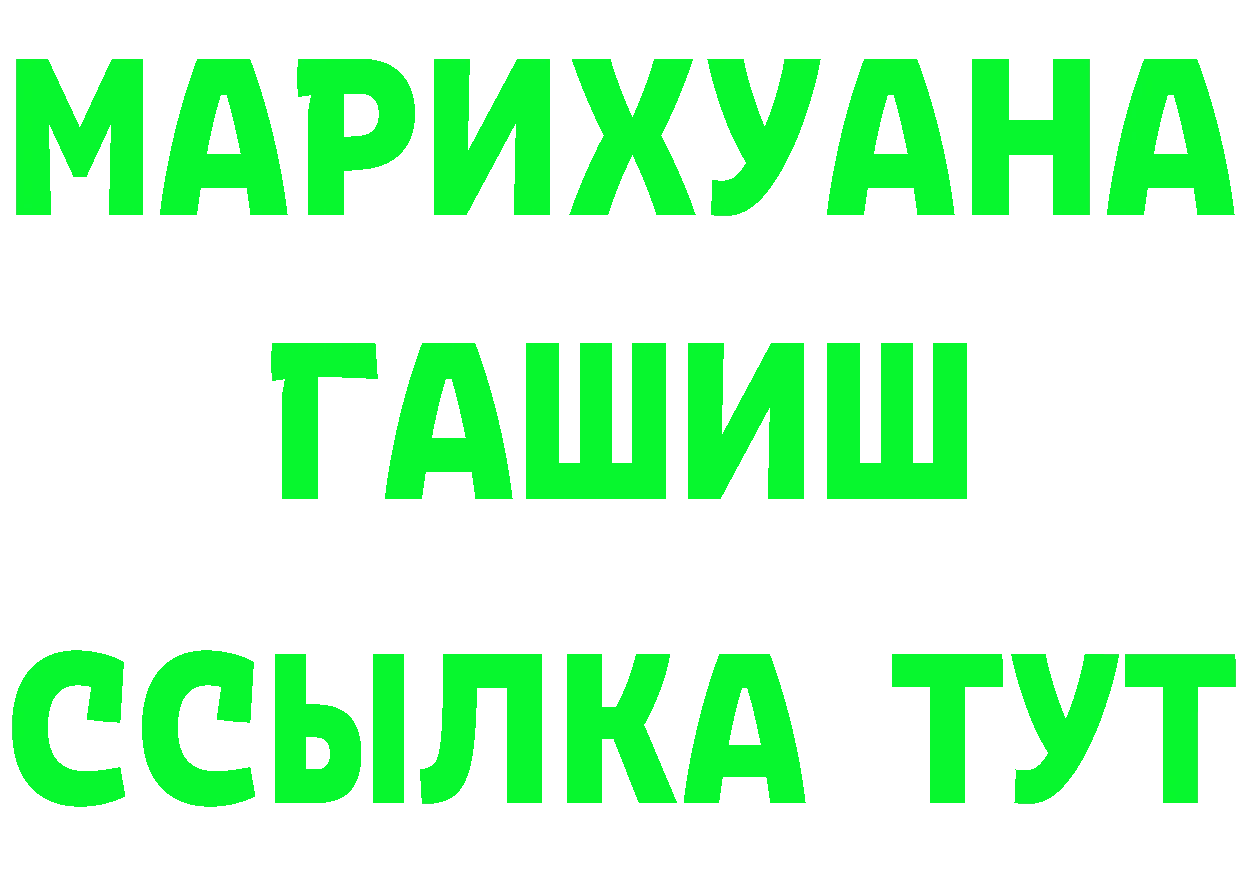 МАРИХУАНА
ГАШИШ
ССЫЛКА ТУТ